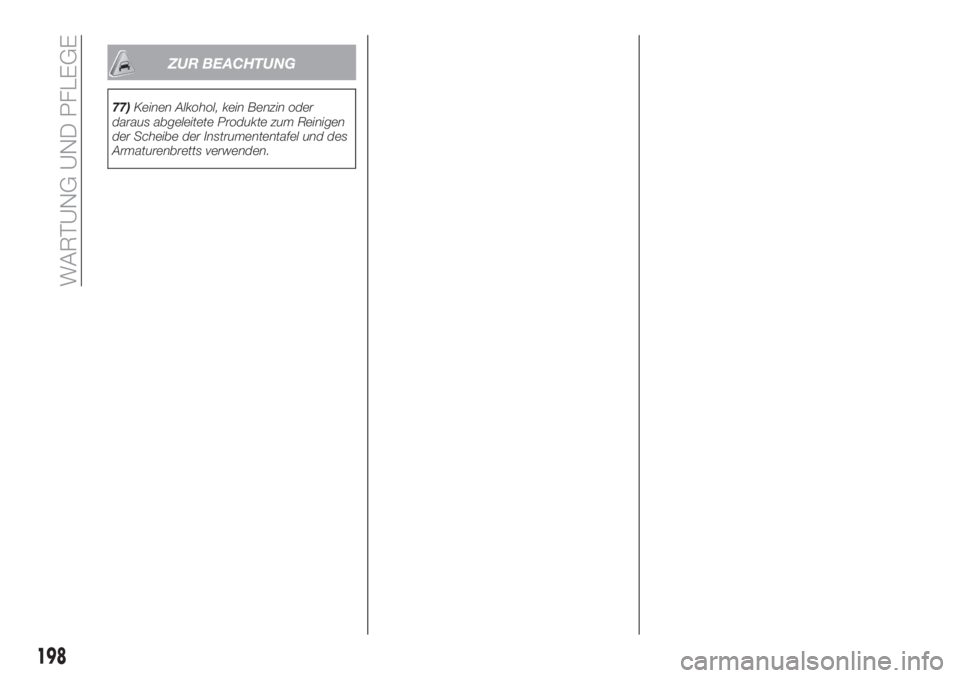 WARTUNG UND PFLEGE

ZUR BEACHTUNG

77) Keinen Alkohol, kein Benzin oder daraus abgeleitete Produkte zum Reinigen der Scheibe der Instrumententafel und des Armaturenbretts verwenden.

198

carmanualsonline.info